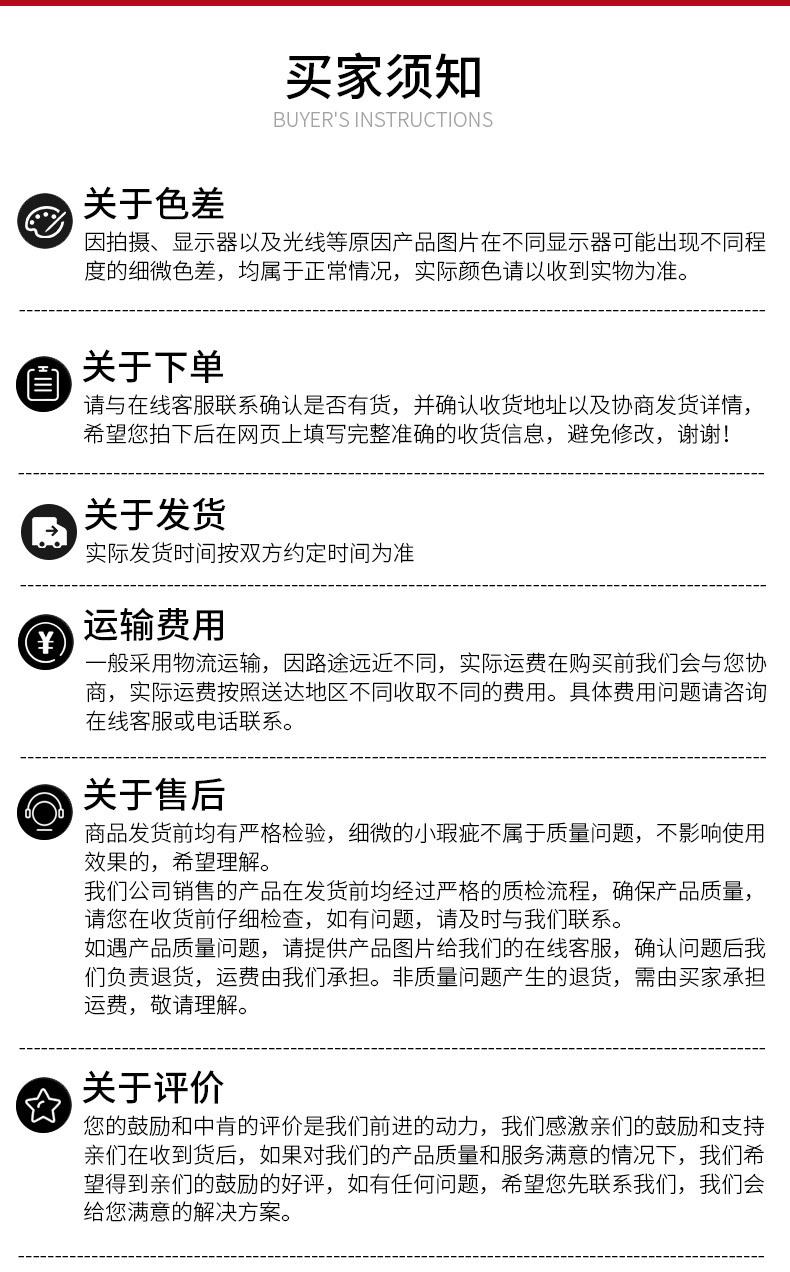 买家须知

BUYER'S INSTRUCTIONS

关于色差

因拍摄、显示器以及光线等原因产品图片在不同显示器可能出现不同程度的细微色差，均属于正常情况，实际颜色请以收到实物为准。

关于下单

请与在线客服联系确认是否有货，并确认收货地址以及协商发货详情，希望您拍下后在网页上填写完整准确的收货信息，避免修改，谢谢！

关于发货

实际发货时间按双方约定时间为准

运输费用

一般采用物流运输，因路途远近不同，实际运费在购买前我们会与您协商，实际运费按照送达地区不同收取不同的费用。具体费用问题请咨询在线客服或电话联系。

关于售后

商品发货前均有严格检验，细微的小瑕疵不属于质量问题，不影响使用效果的，希望理解。

我们公司销售的产品在发货前均经过严格的质检流程，确保产品质量，请您在收货前仔细检查，如有问题，请及时与我们联系。

如遇产品质量问题，请提供产品图片给我们的在线客服，确认问题后我们负责退货，运费由我们承担。非质量问题产生的退货，需由买家承担运费，敬请理解。

关于评价

您的鼓励和中肯的评价是我们前进的动力，我们感激亲们的鼓励和支持亲们在收到货后，如果对我们的产品质量和服务满意的情况下，我们希望得到亲们的鼓励的好评，如有任何问题，希望您先联系我们，我们会给您满意的解决方案。